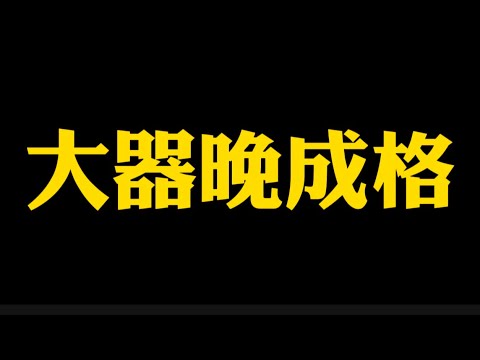 大器晚成格